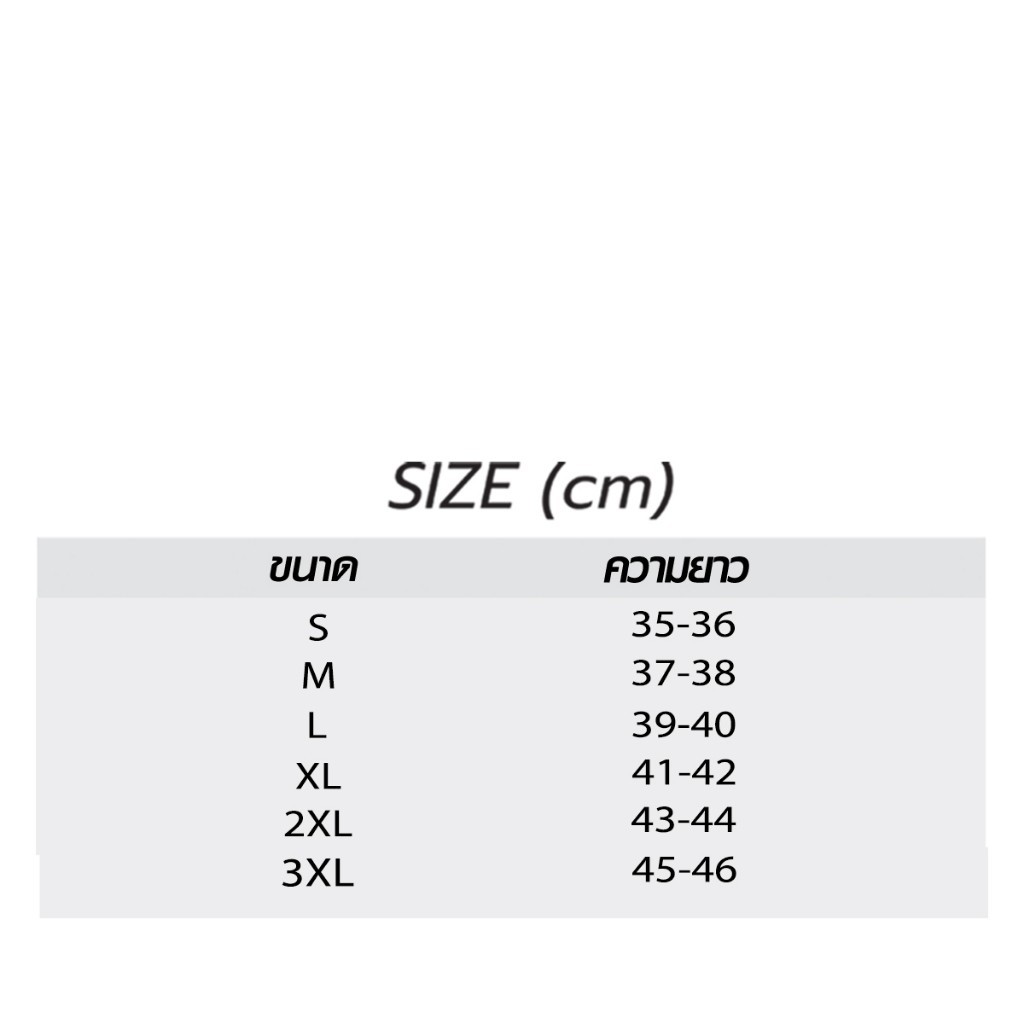 SIZE (cm)

| ขนาด | ความยาว |
|---|---|
| S | 35-36 |
| M | 37-38 |
| L | 39-40 |
| XL | 41-42 |
| 2XL | 43-44 |
| 3XL | 45-46 |